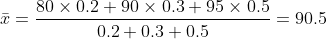 $\bar{x} = \frac{80 \times 0.2 + 90 \times 0.3 + 95 \times 0.5}{0.2 + 0.3 + 0.5} = 90.5$